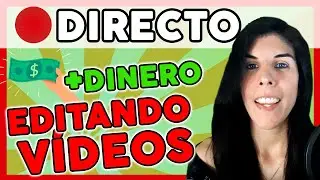 DIRECTO

$

+DINERO

EDITANDO VÍDEOS